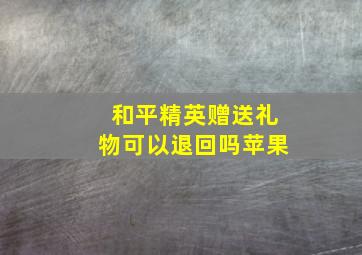 和平精英赠送礼物可以退回吗苹果